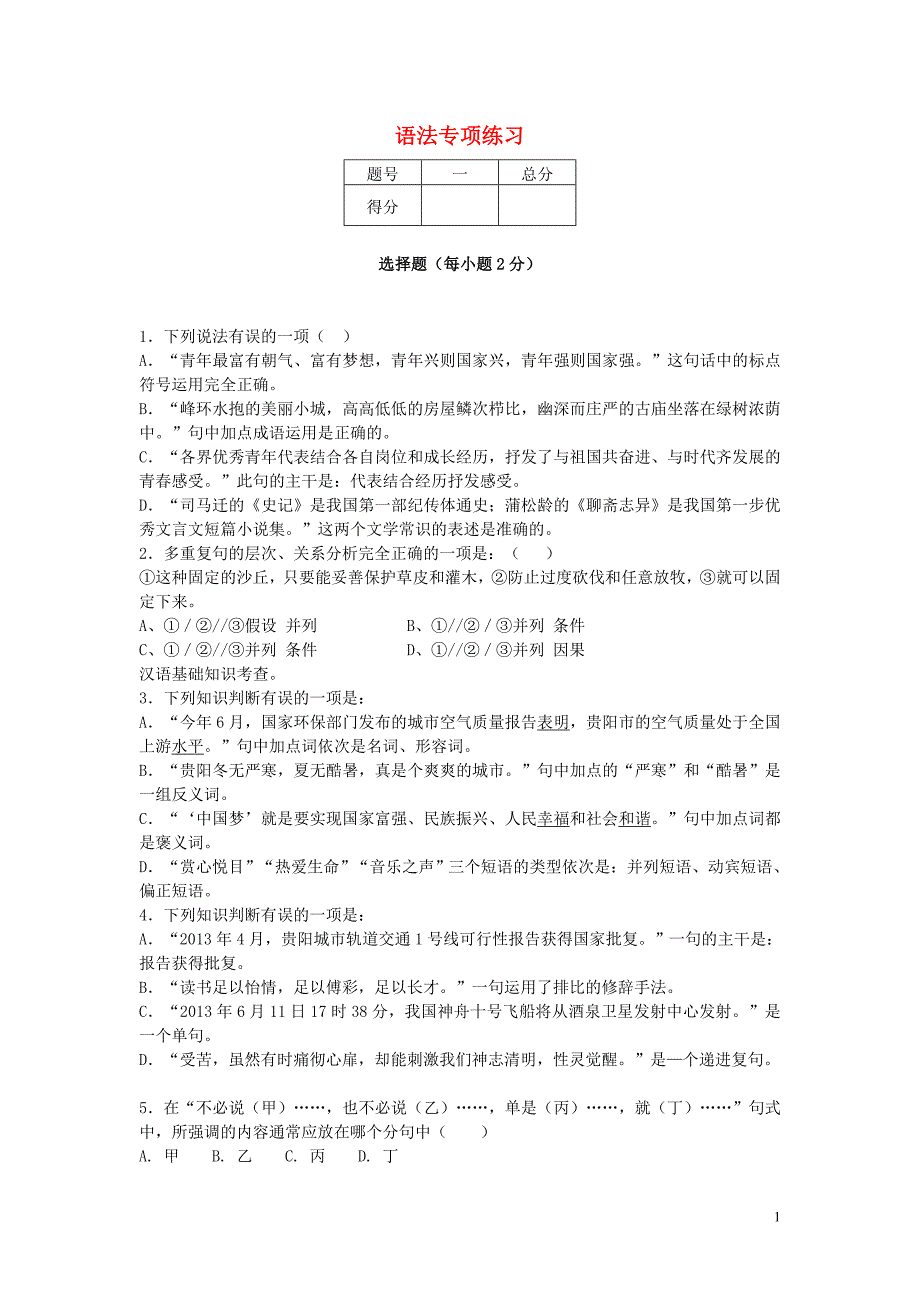 语法专项练习

| 题号 | 一 | 总分 |
|---|---|---|
| 得分 |  |  |

选择题（每小题 2 分）

1．下列说法有误的一项（ ）
A．“青年最富有朝气、富有梦想，青年兴则国家兴，青年强则国家强。”这句话中的标点符号运用完全正确。
B．“峰环水抱的美丽小城，高高低低的房屋鳞次栉比，幽深而庄严的古庙坐落在绿树浓荫中。”句中加点成语运用是正确的。
C．“各界优秀青年代表结合各自岗位和成长经历，抒发了与祖国共奋进、与时代齐发展的青春感受。”此句的主干是：代表结合经历抒发感受。
D．“司马迁的《史记》是我国第一部纪传体通史；蒲松龄的《聊斋志异》是我国第一步优秀文言文短篇小说集。”这两个文学常识的表述是准确的。
2．多重复句的层次、关系分析完全正确的一项是：（ ）
①这种固定的沙丘，只要能妥善保护草皮和灌木，②防止过度砍伐和任意放牧，③就可以固定下来。
A、①／②//③假设 并列　　B、①//②／③并列 条件
C、①／②//③并列 条件　　D、①//②／③并列 因果
汉语基础知识考查。
3．下列知识判断有误的一项是：
A．“今年 6 月，国家环保部门发布的城市空气质量报告表明，贵阳市的空气质量处于全国上游水平。”句中加点词依次是名词、形容词。
B．“贵阳冬无严寒，夏无酷暑，真是个爽爽的城市。”句中加点的“严寒”和“酷暑”是一组反义词。
C．“‘中国梦’就是要实现国家富强、民族振兴、人民幸福和社会和谐。”句中加点词都是褒义词。
D．“赏心悦目”“热爱生命”“音乐之声”三个短语的类型依次是：并列短语、动宾短语、偏正短语。
4．下列知识判断有误的一项是：
A．“2013 年 4 月，贵阳城市轨道交通 1 号线可行性报告获得国家批复。”一句的主干是：报告获得批复。
B．“读书足以怡情，足以傅彩，足以长才。”一句运用了排比的修辞手法。
C．“2013 年 6 月 11 日 17 时 38 分，我国神舟十号飞船将从酒泉卫星发射中心发射。”是一个单句。
D．“受苦，虽然有时痛彻心扉，却能刺激我们神志清明，性灵觉醒。”是一个递进复句。

5．在“不必说（甲）……，也不必说（乙）……，单是（丙）……，就（丁）……”句式中，所强调的内容通常应放在哪个分句中（ ）
A. 甲　B. 乙　C. 丙　D. 丁

1